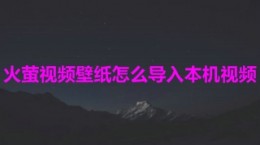 火萤视频壁纸怎么导入本机视频